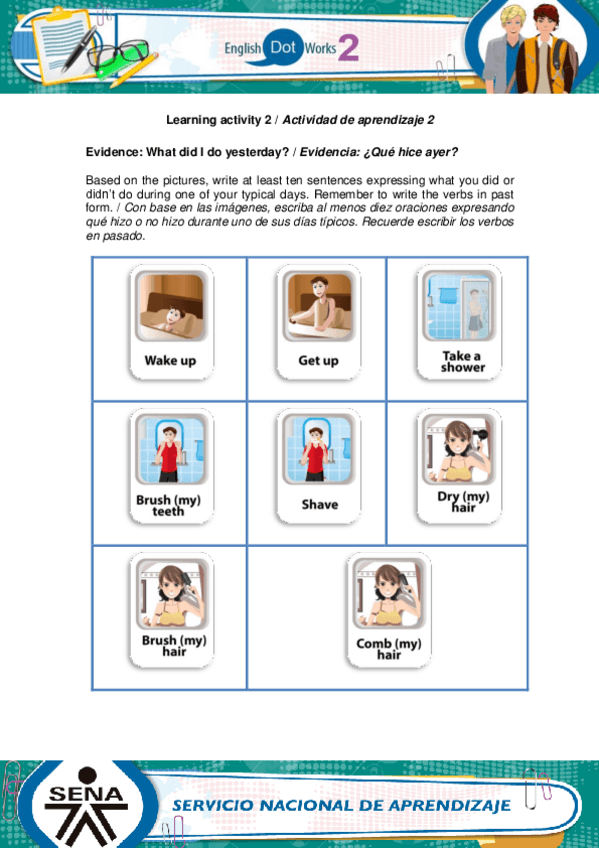 English Dot Works 2

Learning activity 2 / Actividad de aprendizaje 2

Evidence: What did I do yesterday? / Evidencia: ¿Qué hice ayer?

Based on the pictures, write at least ten sentences expressing what you did or didn't do during one of your typical days. Remember to write the verbs in past form. / Con base en las imágenes, escriba al menos diez oraciones expresando qué hizo o no hizo durante uno de sus días típicos. Recuerde escribir los verbos en pasado.

| Wake up | Get up | Take a shower |
|---|---|---|
| Brush (my) teeth | Shave | Dry (my) hair |
| Brush (my) hair | Comb (my) hair | |

SENA

SERVICIO NACIONAL DE APRENDIZAJE